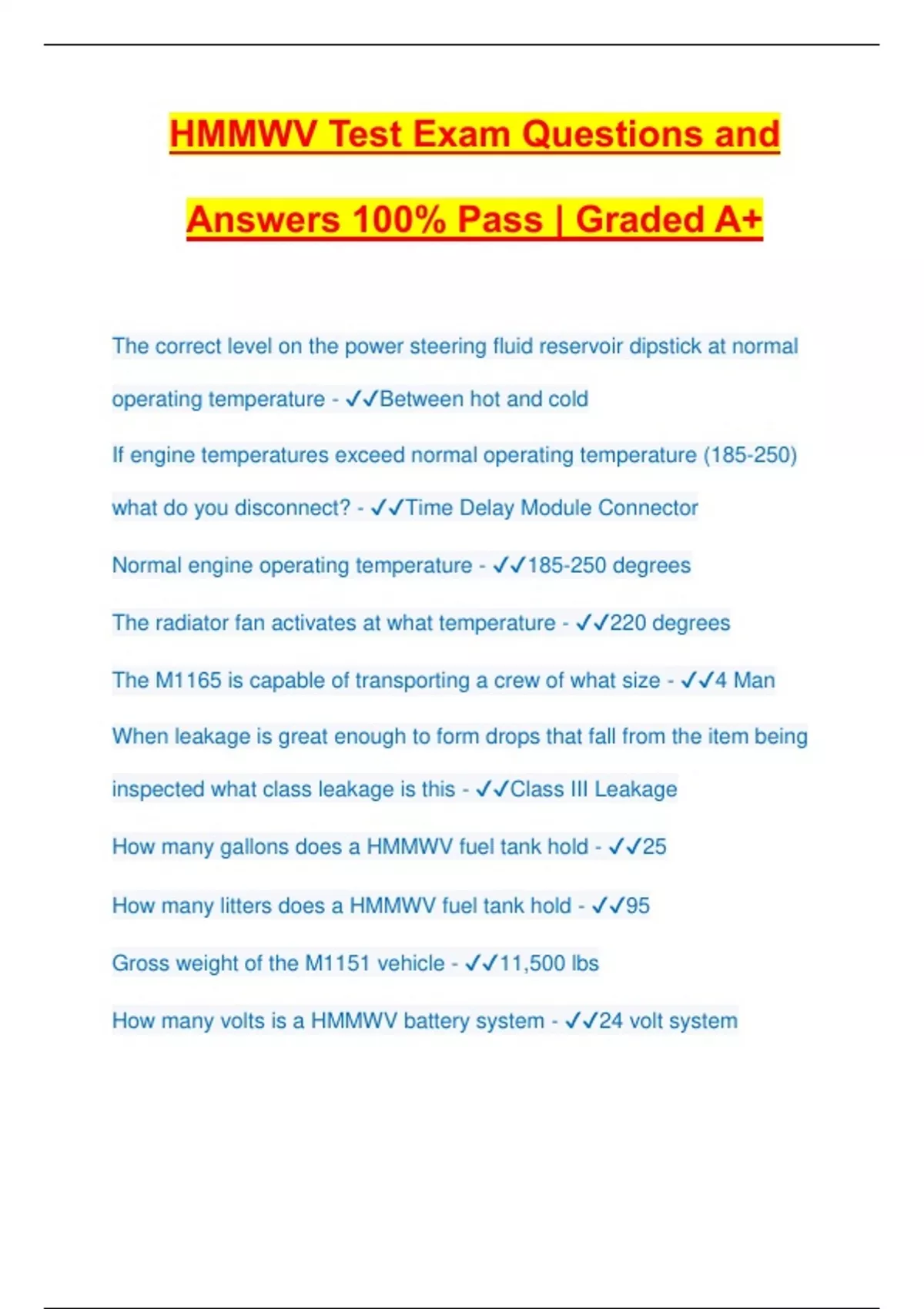 HMMWV Test Exam Questions and Answers 100% Pass | Graded A+

The correct level on the power steering fluid reservoir dipstick at normal operating temperature - ✓✓Between hot and cold

If engine temperatures exceed normal operating temperature (185-250) what do you disconnect? - ✓✓Time Delay Module Connector

Normal engine operating temperature - ✓✓185-250 degrees

The radiator fan activates at what temperature - ✓✓220 degrees

The M1165 is capable of transporting a crew of what size - ✓✓4 Man

When leakage is great enough to form drops that fall from the item being inspected what class leakage is this - ✓✓Class III Leakage

How many gallons does a HMMWV fuel tank hold - ✓✓25

How many litters does a HMMWV fuel tank hold - ✓✓95

Gross weight of the M1151 vehicle - ✓✓11,500 lbs

How many volts is a HMMWV battery system - ✓✓24 volt system